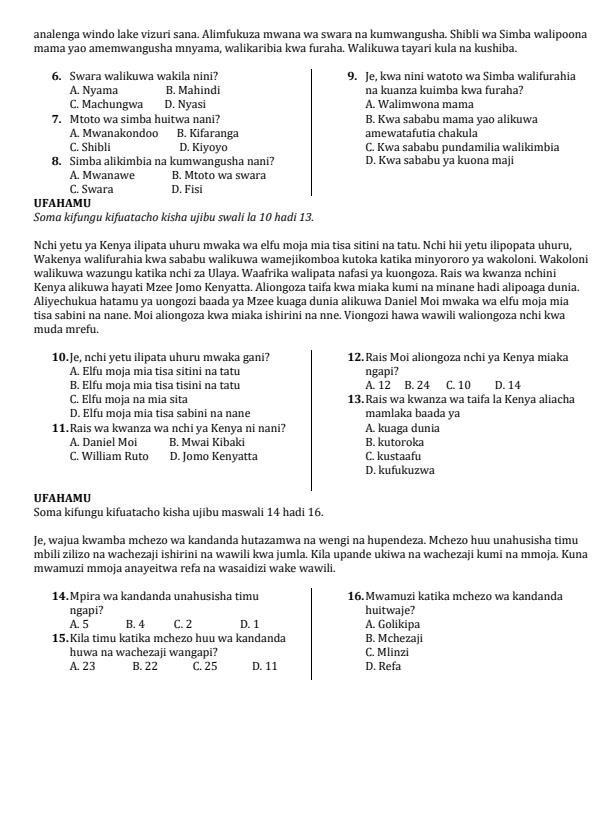 analenga windo lake vizuri sana. Alimfukuza mwana wa swara na kumwangusha. Shibli wa Simba walipoona mama yao amemwangusha mnyama, walikaribia kwa furaha. Walikuwa tayari kula na kushiba.

6. Swara walikuwa wakila nini?
A. Nyama B. Mahindi
C. Machungwa D. Nyasi
7. Mtoto wa simba huitwa nani?
A. Mwanakondoo B. Kifaranga
C. Shibli D. Kiyoyo
8. Simba alikimbia na kumwangusha nani?
A. Mwanawe B. Mtoto wa swara
C. Swara D. Fisi

9. Je, kwa nini watoto wa Simba walifurahia na kuanza kuimba kwa furaha?
A. Walimwona mama
B. Kwa sababu mama yao alikuwa amewatafutia chakula
C. Kwa sababu pundamilia walikimbia
D. Kwa sababu ya kuona maji

UFAHAMU
Soma kifungu kifuatacho kisha ujibu swali la 10 hadi 13.

Nchi yetu ya Kenya ilipata uhuru mwaka wa elfu moja mia tisa sitini na tatu. Nchi hii yetu ilipopata uhuru, Wakenya walifurahia kwa sababu walikuwa wamejikomboa kutoka katika minyororo ya wakoloni. Wakoloni walikuwa wazungu katika nchi za Ulaya. Waafrika walipata nafasi ya kuongoza. Rais wa kwanza nchini Kenya alikuwa hayati Mzee Jomo Kenyatta. Aliongoza taifa kwa miaka kumi na minane hadi alipoaga dunia. Aliyechukua hatamu ya uongozi baada ya Mzee kuaga dunia alikuwa Daniel Moi mwaka wa elfu moja mia tisa sabini na nane. Moi aliongoza kwa miaka ishirini na nne. Viongozi hawa wawili waliongoza nchi kwa muda mrefu.

10. Je, nchi yetu ilipata uhuru mwaka gani?
A. Elfu moja mia tisa sitini na tatu
B. Elfu moja mia tisa tisini na tatu
C. Elfu moja na mia sita
D. Elfu moja mia tisa sabini na nane
11. Rais wa kwanza wa nchi ya Kenya ni nani?
A. Daniel Moi B. Mwai Kibaki
C. William Ruto D. Jomo Kenyatta

12. Rais Moi aliongoza nchi ya Kenya miaka ngapi?
A. 12 B. 24 C. 10 D. 14
13. Rais wa kwanza wa taifa la Kenya aliacha mamlaka baada ya
A. kuaga dunia
B. kutoroka
C. kustaafu
D. kufukuzwa

UFAHAMU
Soma kifungu kifuatacho kisha ujibu maswali 14 hadi 16.

Je, wajua kwamba mchezo wa kandanda hutazamwa na wengi na hupendeza. Mchezo huu unahusisha timu mbili zilizo na wachezaji ishirini na wawili kwa jumla. Kila upande ukiwa na wachezaji kumi na mmoja. Kuna mwamuzi mmoja anayeitwa refa na wasaidizi wake wawili.

14. Mpira wa kandanda unahusisha timu ngapi?
A. 5 B. 4 C. 2 D. 1
15. Kila timu katika mchezo huu wa kandanda huwa na wachezaji wangapi?
A. 23 B. 22 C. 25 D. 11

16. Mwamuzi katika mchezo wa kandanda huitwaje?
A. Golikipa
B. Mchezaji
C. Mlinzi
D. Refa